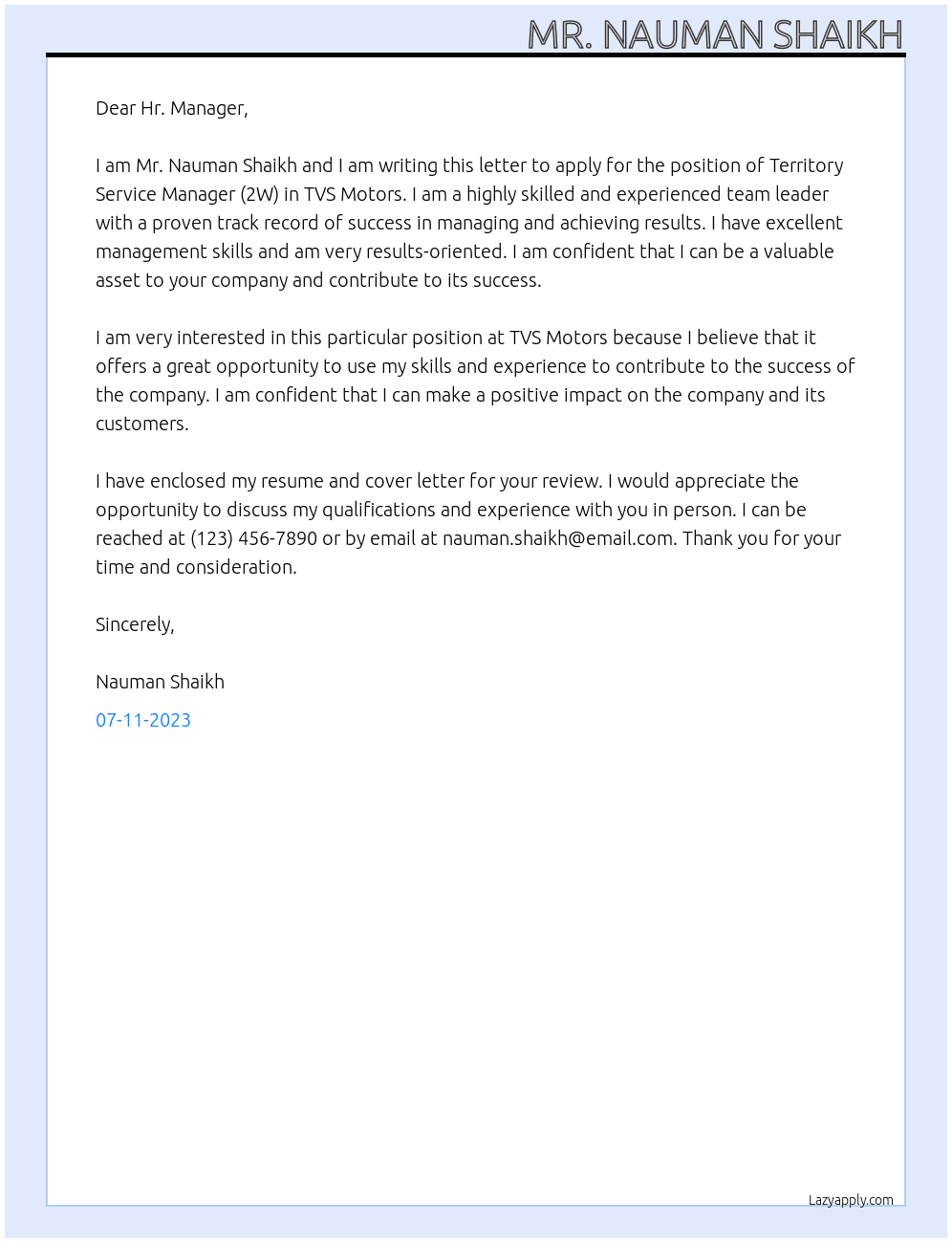 MR. NAUMAN SHAIKH

Dear Hr. Manager,

I am Mr. Nauman Shaikh and I am writing this letter to apply for the position of Territory Service Manager (2W) in TVS Motors. I am a highly skilled and experienced team leader with a proven track record of success in managing and achieving results. I have excellent management skills and am very results-oriented. I am confident that I can be a valuable asset to your company and contribute to its success.

I am very interested in this particular position at TVS Motors because I believe that it offers a great opportunity to use my skills and experience to contribute to the success of the company. I am confident that I can make a positive impact on the company and its customers.

I have enclosed my resume and cover letter for your review. I would appreciate the opportunity to discuss my qualifications and experience with you in person. I can be reached at (123) 456-7890 or by email at nauman.shaikh@email.com. Thank you for your time and consideration.

Sincerely,

Nauman Shaikh

07-11-2023

Lazyapply.com